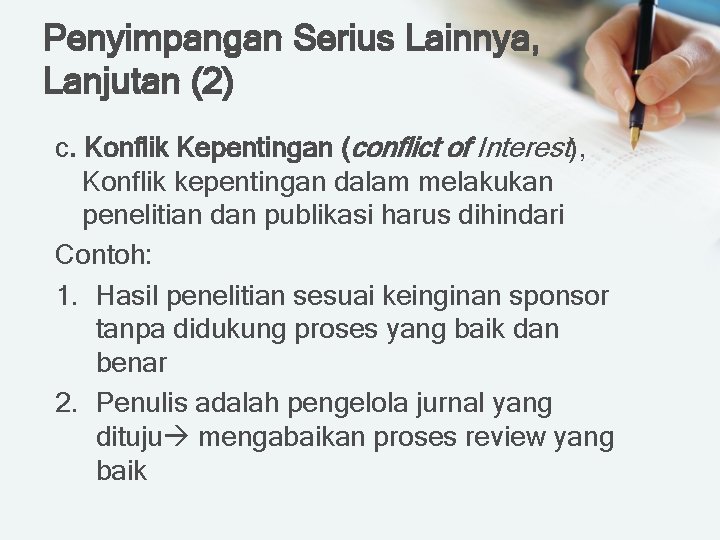 Penyimpangan Serius Lainnya, Lanjutan (2)

c. Konflik Kepentingan (conflict of Interest), Konflik kepentingan dalam melakukan penelitian dan publikasi harus dihindari

Contoh:

1. Hasil penelitian sesuai keinginan sponsor tanpa didukung proses yang baik dan benar
2. Penulis adalah pengelola jurnal yang dituju→ mengabaikan proses review yang baik